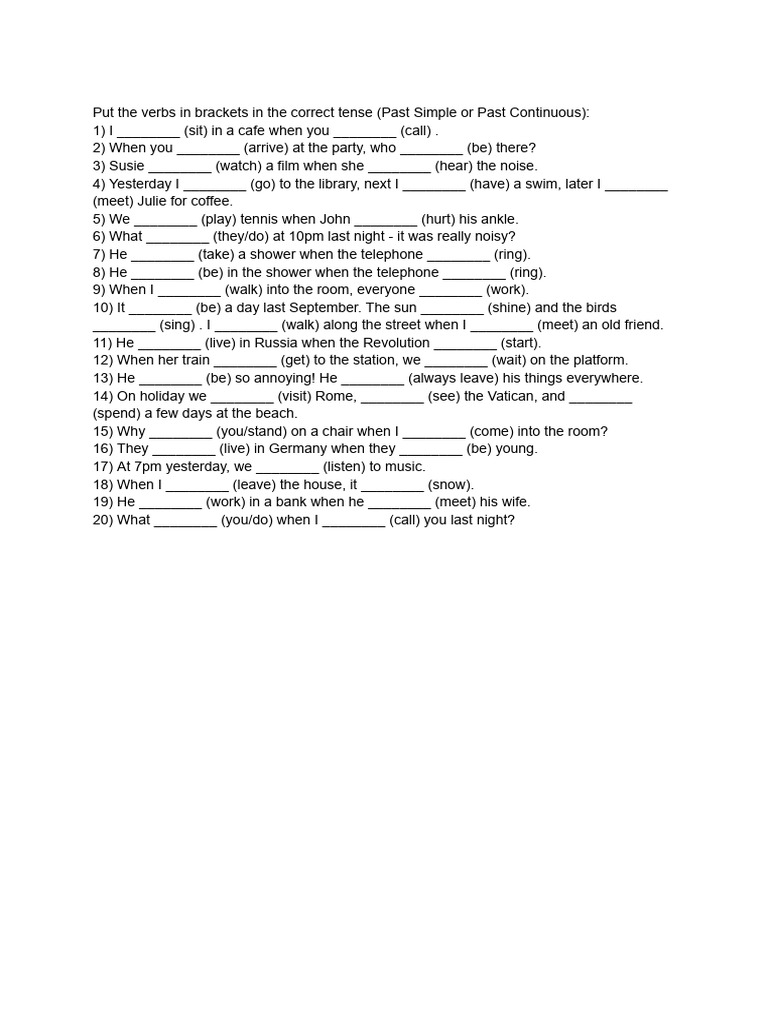 Put the verbs in brackets in the correct tense (Past Simple or Past Continuous):
1) I ________ (sit) in a cafe when you ________ (call) .
2) When you ________ (arrive) at the party, who ________ (be) there?
3) Susie ________ (watch) a film when she ________ (hear) the noise.
4) Yesterday I ________ (go) to the library, next I ________ (have) a swim, later I ________ (meet) Julie for coffee.
5) We ________ (play) tennis when John ________ (hurt) his ankle.
6) What ________ (they/do) at 10pm last night - it was really noisy?
7) He ________ (take) a shower when the telephone ________ (ring).
8) He ________ (be) in the shower when the telephone ________ (ring).
9) When I ________ (walk) into the room, everyone ________ (work).
10) It ________ (be) a day last September. The sun ________ (shine) and the birds ________ (sing) . I ________ (walk) along the street when I ________ (meet) an old friend.
11) He ________ (live) in Russia when the Revolution ________ (start).
12) When her train ________ (get) to the station, we ________ (wait) on the platform.
13) He ________ (be) so annoying! He ________ (always leave) his things everywhere.
14) On holiday we ________ (visit) Rome, ________ (see) the Vatican, and ________ (spend) a few days at the beach.
15) Why ________ (you/stand) on a chair when I ________ (come) into the room?
16) They ________ (live) in Germany when they ________ (be) young.
17) At 7pm yesterday, we ________ (listen) to music.
18) When I ________ (leave) the house, it ________ (snow).
19) He ________ (work) in a bank when he ________ (meet) his wife.
20) What ________ (you/do) when I ________ (call) you last night?